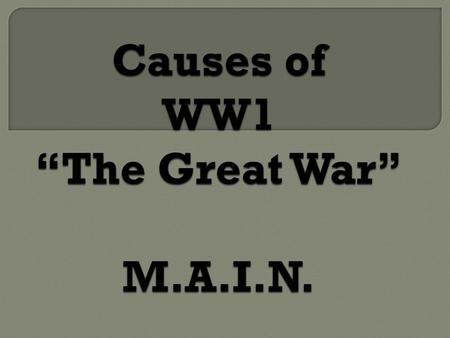 Causes of WW1
“The Great War”

M.A.I.N.